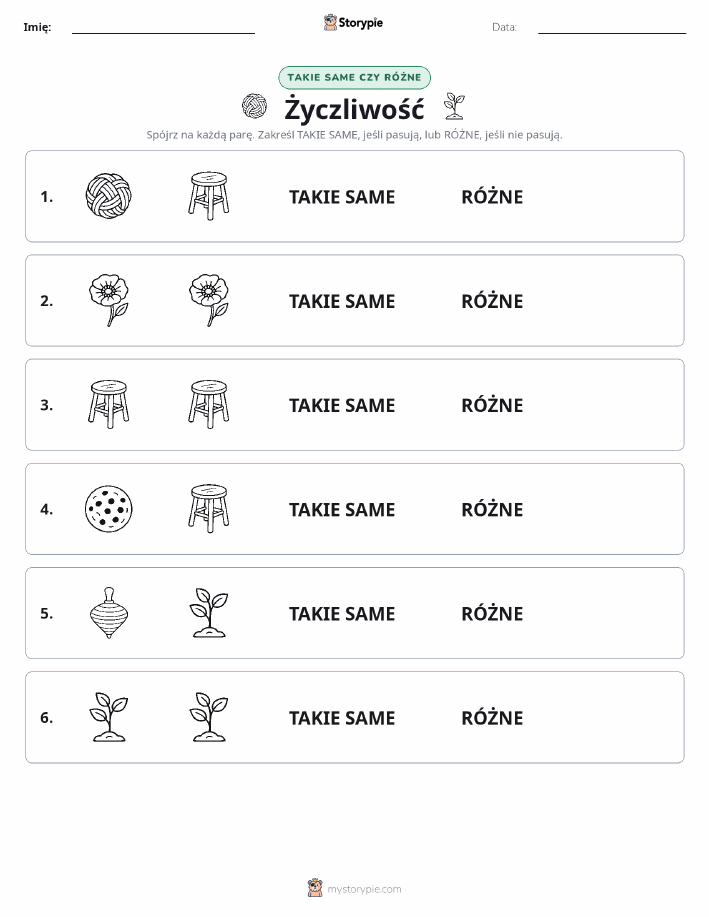 Imię: ____ Storypie Data: ____

TAKIE SAME CZY RÓŻNE

Życzliwość

Spójrz na każdą parę. Zakreśl TAKIE SAME, jeśli pasują, lub RÓŻNE, jeśli nie pasują.

1. TAKIE SAME RÓŻNE

2. TAKIE SAME RÓŻNE

3. TAKIE SAME RÓŻNE

4. TAKIE SAME RÓŻNE

5. TAKIE SAME RÓŻNE

6. TAKIE SAME RÓŻNE

mystorypie.com